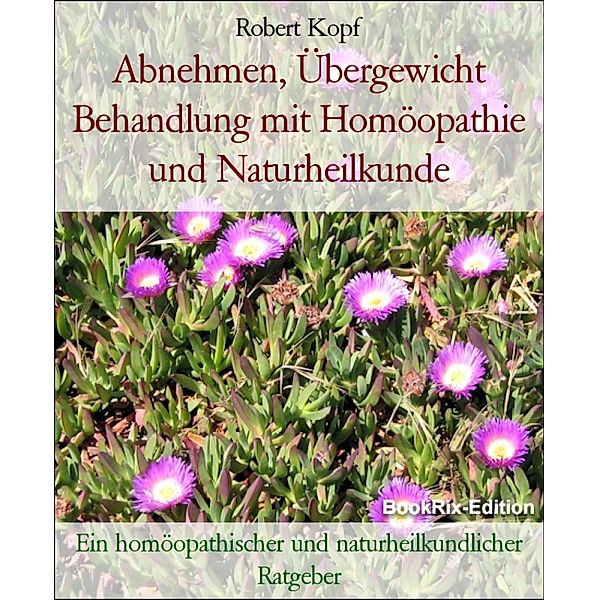 Robert Kopf

Abnehmen, Übergewicht Behandlung mit Homöopathie und Naturheilkunde

BookRix-Edition

Ein homöopathischer und naturheilkundlicher Ratgeber